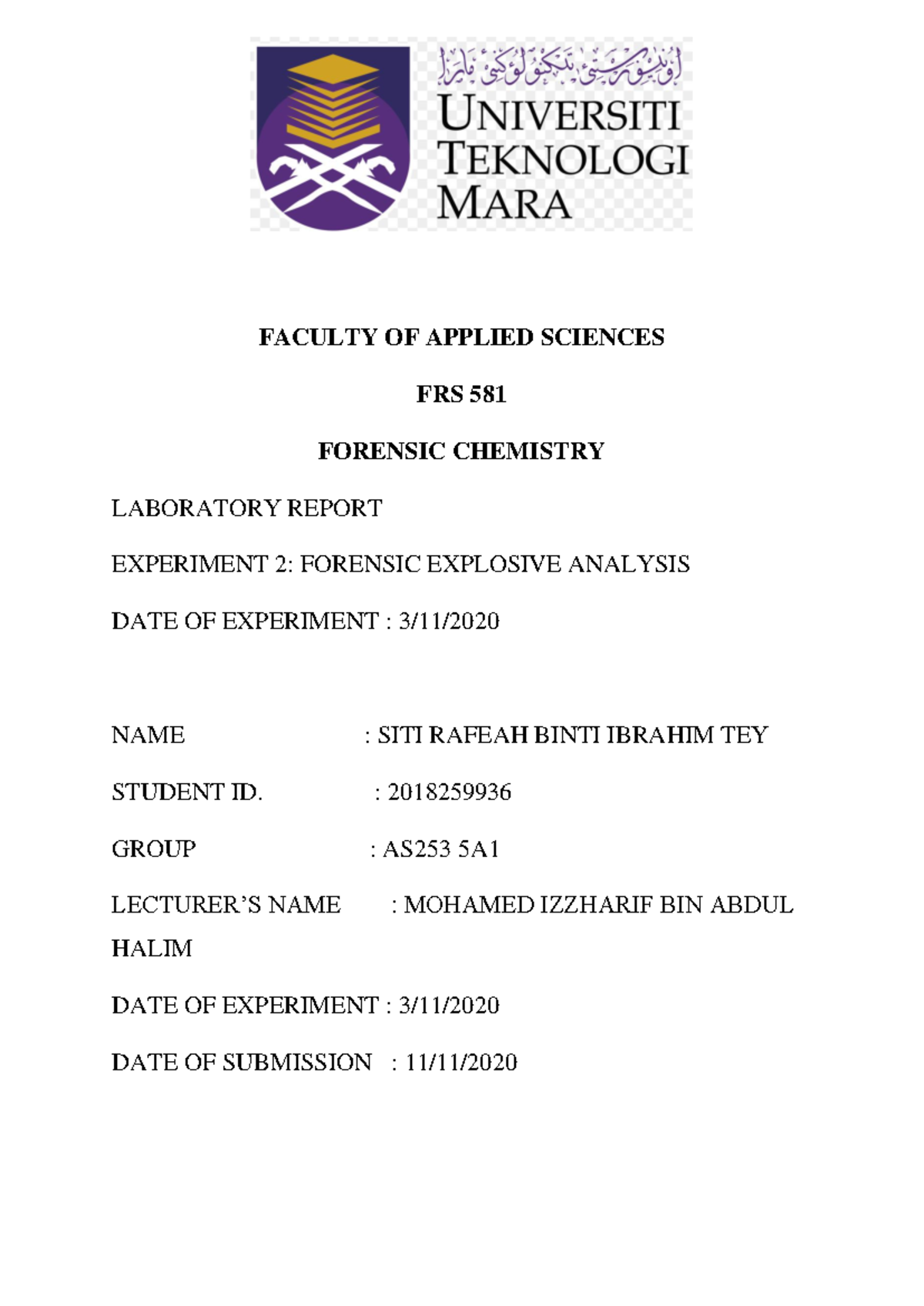 اونيۏرسيتي تيكنولوڬي مارا

UNIVERSITI TEKNOLOGI MARA

FACULTY OF APPLIED SCIENCES

FRS 581

FORENSIC CHEMISTRY

LABORATORY REPORT

EXPERIMENT 2: FORENSIC EXPLOSIVE ANALYSIS

DATE OF EXPERIMENT : 3/11/2020

NAME : SITI RAFEAH BINTI IBRAHIM TEY

STUDENT ID. : 2018259936

GROUP : AS253 5A1

LECTURER'S NAME : MOHAMED IZZHARIF BIN ABDUL HALIM

DATE OF EXPERIMENT : 3/11/2020

DATE OF SUBMISSION : 11/11/2020